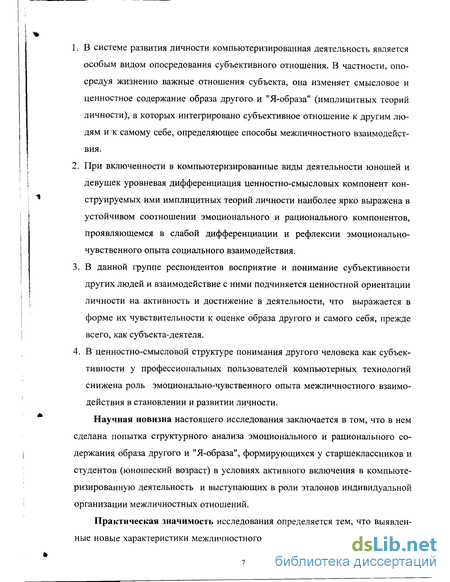 1. В системе развития личности компьютеризированная деятельность является особым видом опосредования субъективного отношения. В частности, опосредуя жизненно важные отношения субъекта, она изменяет смысловое и ценностное содержание образа другого и "Я-образа" (имплицитных теорий личности), в которых интегрировано субъективное отношение к другим людям и к самому себе, определяющее способы межличностного взаимодействия.

2. При включенности в компьютеризированные виды деятельности юношей и девушек уровневая дифференциация ценностно-смысловых компонент конструируемых ими имплицитных теорий личности наиболее ярко выражена в устойчивом соотношении эмоционального и рационального компонентов, проявляющемся в слабой дифференциации и рефлексии эмоционально-чувственного опыта социального взаимодействия.

3. В данной группе респондентов восприятие и понимание субъективности других людей и взаимодействие с ними подчиняется ценностной ориентации личности на активность и достижение в деятельности, что выражается в форме их чувствительности к оценке образа другого и самого себя, прежде всего, как субъекта-деятеля.

4. В ценностно-смысловой структуре понимания другого человека как субъективности у профессиональных пользователей компьютерных технологий снижена роль эмоционально-чувственного опыта межличностного взаимодействия в становлении и развитии личности.

Научная новизна настоящего исследования заключается в том, что в нем сделана попытка структурного анализа эмоционального и рационального содержания образа другого и "Я-образа", формирующихся у старшеклассников и студентов (юношеский возраст) в условиях активного включения в компьютеризированную деятельность и выступающих в роли эталонов индивидуальной организации межличностных отношений.

Практическая значимость исследования определяется тем, что выявленные новые характеристики межличностного

7

dsLib.net
библиотека диссертаций